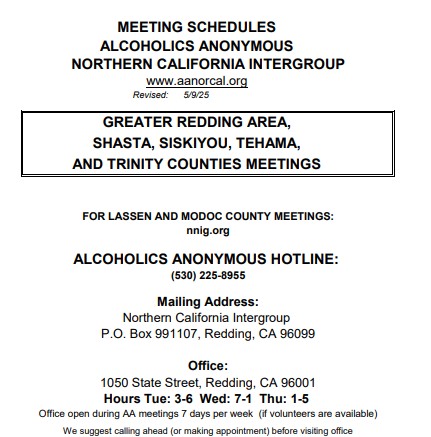 MEETING SCHEDULES
ALCOHOLICS ANONYMOUS
NORTHERN CALIFORNIA INTERGROUP
www.aanorcal.org
Revised: 5/9/25

GREATER REDDING AREA,
SHASTA, SISKIYOU, TEHAMA,
AND TRINITY COUNTIES MEETINGS

FOR LASSEN AND MODOC COUNTY MEETINGS:
nnig.org

ALCOHOLICS ANONYMOUS HOTLINE:
(530) 225-8955

Mailing Address:
Northern California Intergroup
P.O. Box 991107, Redding, CA 96099

Office:
1050 State Street, Redding, CA 96001
Hours Tue: 3-6 Wed: 7-1 Thu: 1-5
Office open during AA meetings 7 days per week (if volunteers are available)

We suggest calling ahead (or making appointment) before visiting office